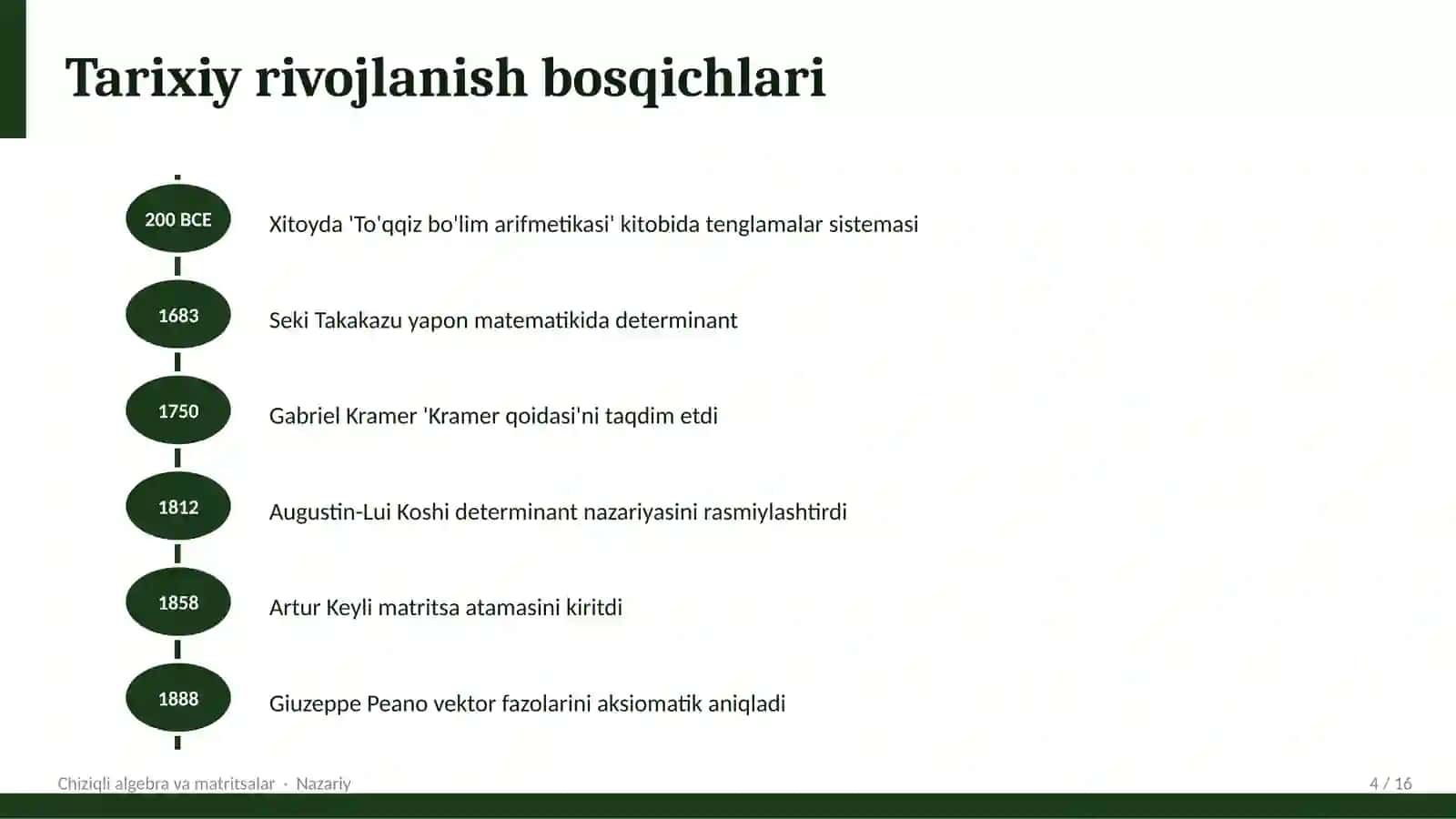 Tarixiy rivojlanish bosqichlari

200 BCE
Xitoyda 'To'qqiz bo'lim arifmetikasi' kitobida tenglamalar sistemasi

1683
Seki Takakazu yapon matematikida determinant

1750
Gabriel Kramer 'Kramer qoidasi'ni taqdim etdi

1812
Augustin-Lui Koshi determinant nazariyasini rasmiylashtirdi

1858
Artur Keyli matritsa atamasini kiritdi

1888
Giuzeppe Peano vektor fazolarini aksiomatik aniqladi

Chiziqli algebra va matritsalar · Nazariy

4 / 16